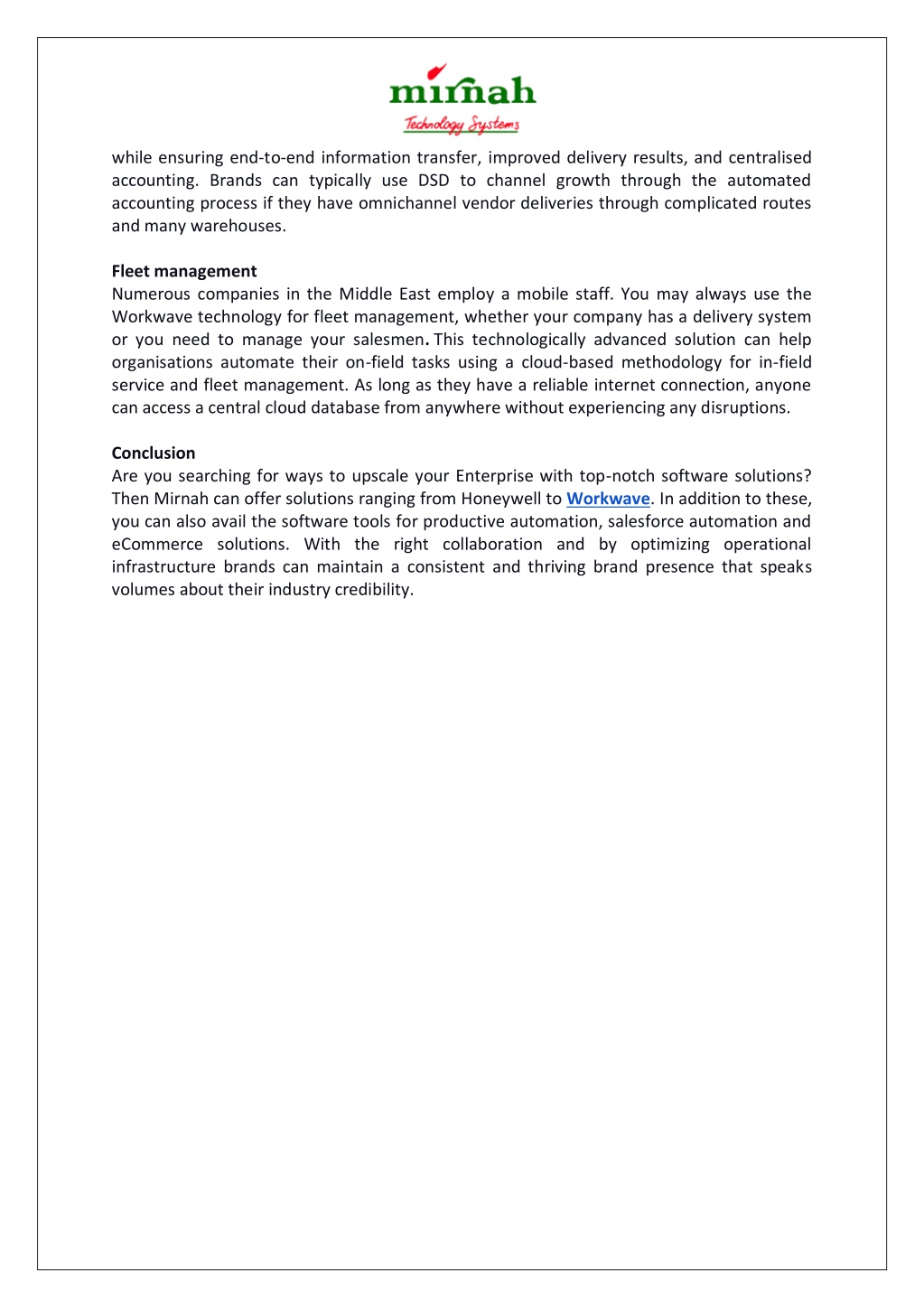 mirnah
Technology Systems

while ensuring end-to-end information transfer, improved delivery results, and centralised accounting. Brands can typically use DSD to channel growth through the automated accounting process if they have omnichannel vendor deliveries through complicated routes and many warehouses.

Fleet management
Numerous companies in the Middle East employ a mobile staff. You may always use the Workwave technology for fleet management, whether your company has a delivery system or you need to manage your salesmen. This technologically advanced solution can help organisations automate their on-field tasks using a cloud-based methodology for in-field service and fleet management. As long as they have a reliable internet connection, anyone can access a central cloud database from anywhere without experiencing any disruptions.

Conclusion
Are you searching for ways to upscale your Enterprise with top-notch software solutions? Then Mirnah can offer solutions ranging from Honeywell to Workwave. In addition to these, you can also avail the software tools for productive automation, salesforce automation and eCommerce solutions. With the right collaboration and by optimizing operational infrastructure brands can maintain a consistent and thriving brand presence that speaks volumes about their industry credibility.